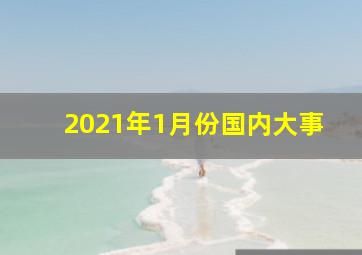 2021年1月份国内大事